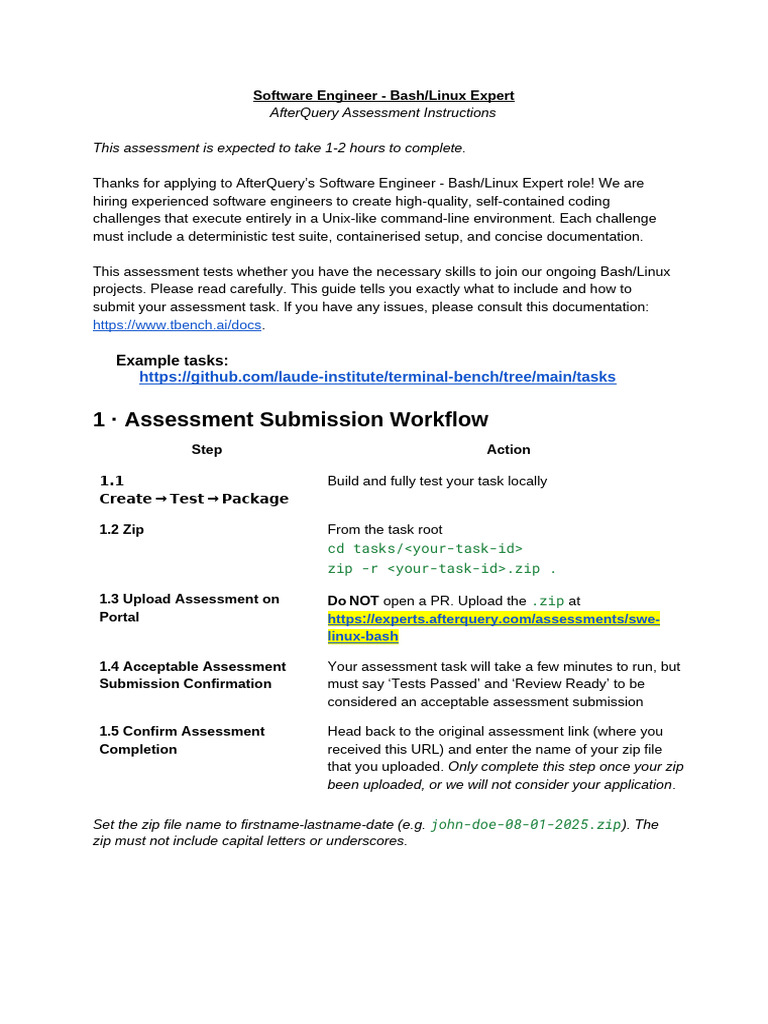 Software Engineer - Bash/Linux Expert
AfterQuery Assessment Instructions

This assessment is expected to take 1-2 hours to complete.

Thanks for applying to AfterQuery's Software Engineer - Bash/Linux Expert role! We are hiring experienced software engineers to create high-quality, self-contained coding challenges that execute entirely in a Unix-like command-line environment. Each challenge must include a deterministic test suite, containerised setup, and concise documentation.

This assessment tests whether you have the necessary skills to join our ongoing Bash/Linux projects. Please read carefully. This guide tells you exactly what to include and how to submit your assessment task. If you have any issues, please consult this documentation: https://www.tbench.ai/docs.

Example tasks:
https://github.com/laude-institute/terminal-bench/tree/main/tasks

1 · Assessment Submission Workflow

| Step | Action |
|---|---|
| 1.1 Create → Test → Package | Build and fully test your task locally |
| 1.2 Zip | From the task root cd tasks/<your-task-id> zip -r <your-task-id>.zip . |
| 1.3 Upload Assessment on Portal | Do NOT open a PR. Upload the .zip at https://experts.afterquery.com/assessments/swe-linux-bash |
| 1.4 Acceptable Assessment Submission Confirmation | Your assessment task will take a few minutes to run, but must say 'Tests Passed' and 'Review Ready' to be considered an acceptable assessment submission |
| 1.5 Confirm Assessment Completion | Head back to the original assessment link (where you received this URL) and enter the name of your zip file that you uploaded. Only complete this step once your zip been uploaded, or we will not consider your application. |

Set the zip file name to firstname-lastname-date (e.g. john-doe-08-01-2025.zip). The zip must not include capital letters or underscores.